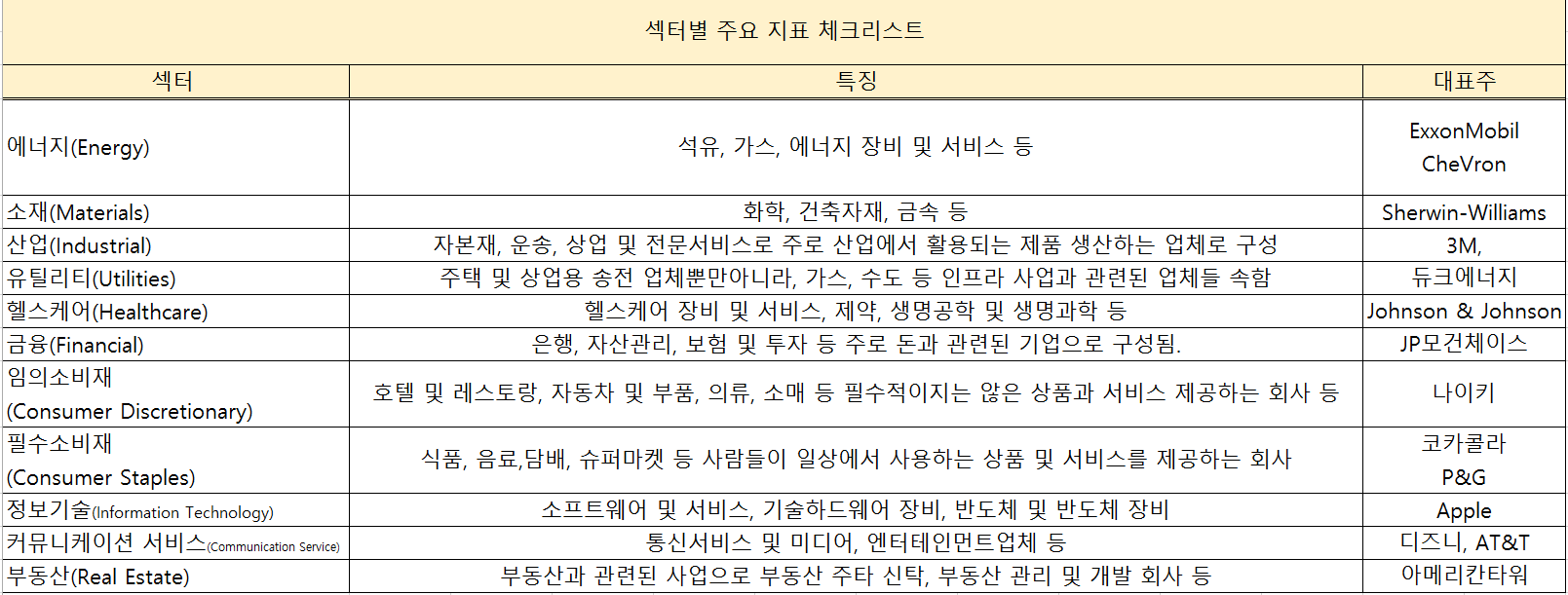 섹터별 주요 지표 체크리스트

| 섹터 | 특징 | 대표주 |
|---|---|---|
| 에너지(Energy) | 석유, 가스, 에너지 장비 및 서비스 등 | ExxonMobil CheVron |
| 소재(Materials) | 화학, 건축자재, 금속 등 | Sherwin-Williams |
| 산업(Industrial) | 자본재, 운송, 상업 및 전문서비스로 주로 산업에서 활용되는 제품 생산하는 업체로 구성 | 3M, |
| 유틸리티(Utilities) | 주택 및 상업용 송전 업체뿐만아니라, 가스, 수도 등 인프라 사업과 관련된 업체들 속함 | 듀크에너지 |
| 헬스케어(Healthcare) | 헬스케어 장비 및 서비스, 제약, 생명공학 및 생명과학 등 | Johnson & Johnson |
| 금융(Financial) | 은행, 자산관리, 보험 및 투자 등 주로 돈과 관련된 기업으로 구성됨. | JP모건체이스 |
| 임의소비재 (Consumer Discretionary) | 호텔 및 레스토랑, 자동차 및 부품, 의류, 소매 등 필수적이지는 않은 상품과 서비스 제공하는 회사 등 | 나이키 |
| 필수소비재 (Consumer Staples) | 식품, 음료,담배, 슈퍼마켓 등 사람들이 일상에서 사용하는 상품 및 서비스를 제공하는 회사 | 코카콜라 P&G |
| 정보기술(Information Technology) | 소프트웨어 및 서비스, 기술하드웨어 장비, 반도체 및 반도체 장비 | Apple |
| 커뮤니케이션 서비스(Communication Service) | 통신서비스 및 미디어, 엔터테인먼트업체 등 | 디즈니, AT&T |
| 부동산(Real Estate) | 부동산과 관련된 사업으로 부동산 주타 신탁, 부동산 관리 및 개발 회사 등 | 아메리칸타워 |